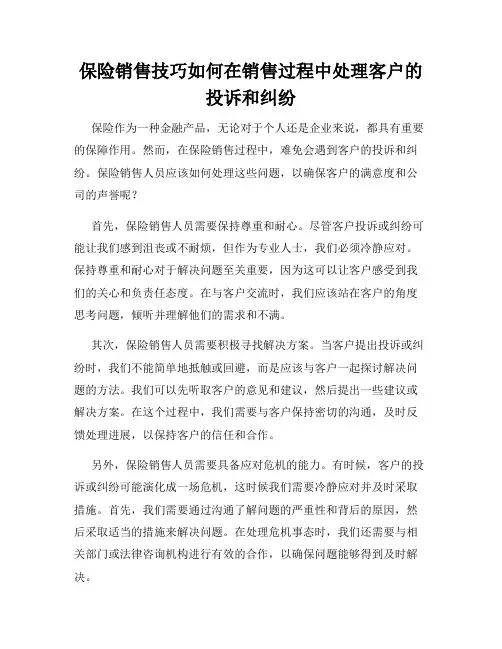 保险销售技巧如何在销售过程中处理客户的投诉和纠纷

保险作为一种金融产品，无论对于个人还是企业来说，都具有重要的保障作用。然而，在保险销售过程中，难免会遇到客户的投诉和纠纷。保险销售人员应该如何处理这些问题，以确保客户的满意度和公司的声誉呢？

首先，保险销售人员需要保持尊重和耐心。尽管客户投诉或纠纷可能让我们感到沮丧或不耐烦，但作为专业人士，我们必须冷静应对。保持尊重和耐心对于解决问题至关重要，因为这可以让客户感受到我们的关心和负责任态度。在与客户交流时，我们应该站在客户的角度思考问题，倾听并理解他们的需求和不满。

其次，保险销售人员需要积极寻找解决方案。当客户提出投诉或纠纷时，我们不能简单地抵触或回避，而是应该与客户一起探讨解决问题的方法。我们可以先听取客户的意见和建议，然后提出一些建议或解决方案。在这个过程中，我们需要与客户保持密切的沟通，及时反馈处理进展，以保持客户的信任和合作。

另外，保险销售人员需要具备应对危机的能力。有时候，客户的投诉或纠纷可能演化成一场危机，这时候我们需要冷静应对并及时采取措施。首先，我们需要通过沟通了解问题的严重性和背后的原因，然后采取适当的措施来解决问题。在处理危机事态时，我们还需要与相关部门或法律咨询机构进行有效的合作，以确保问题能够得到及时解决。